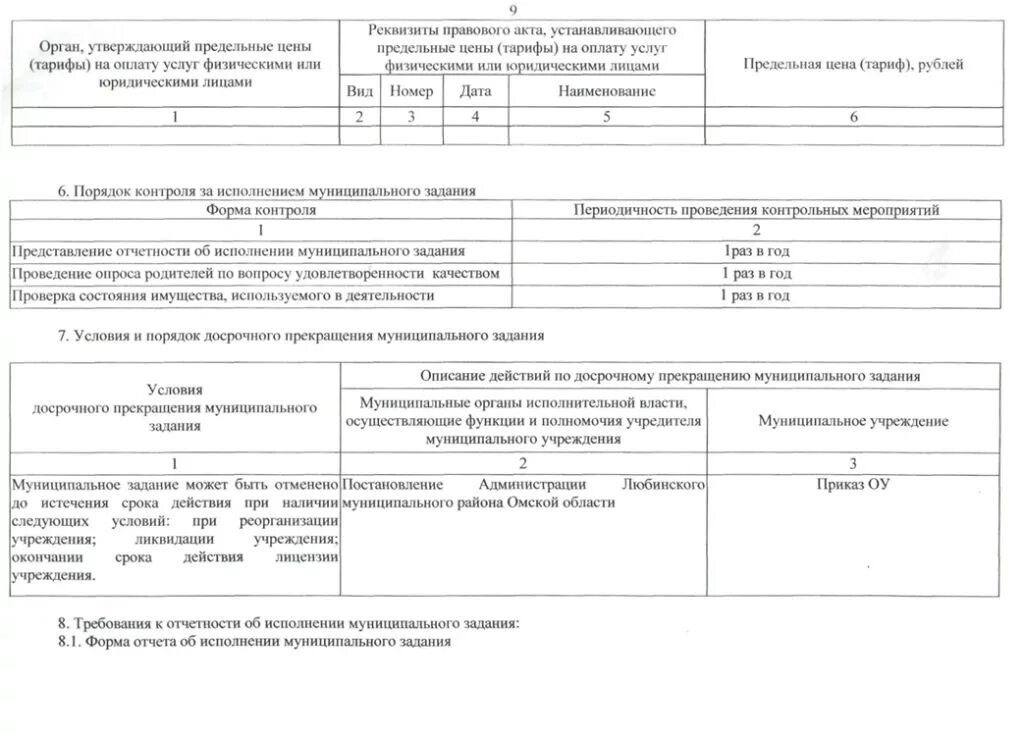 9

| Орган, утверждающий предельные цены (тарифы) на оплату услуг физическими или юридическими лицами | Реквизиты правового акта, устанавливающего предельные цены (тарифы) на оплату услуг физическими или юридическими лицами | | | | Предельная цена (тариф), рублей |
|---|---|---|---|---|---|
| | Вид | Номер | Дата | Наименование | |
| 1 | 2 | 3 | 4 | 5 | 6 |
| | | | | | |

6. Порядок контроля за исполнением муниципального задания

| Форма контроля | Периодичность проведения контрольных мероприятий |
|---|---|
| 1 | 2 |
| Представление отчетности об исполнении муниципального задания | 1раз в год |
| Проведение опроса родителей по вопросу удовлетворенности качеством | 1 раз в год |
| Проверка состояния имущества, используемого в деятельности | 1 раз в год |

7. Условия и порядок досрочного прекращения муниципального задания

| Условия досрочного прекращения муниципального задания | Описание действий по досрочному прекращению муниципального задания | |
|---|---|---|
| | Муниципальные органы исполнительной власти, осуществляющие функции и полномочия учредителя муниципального учреждения | Муниципальное учреждение |
| 1 | 2 | 3 |
| Муниципальное задание может быть отменено до истечения срока действия при наличии следующих условий: при реорганизации учреждения; ликвидации учреждения; окончании срока действия лицензии учреждения. | Постановление Администрации Любинского муниципального района Омской области | Приказ ОУ |

8. Требования к отчетности об исполнении муниципального задания:
8.1. Форма отчета об исполнении муниципального задания